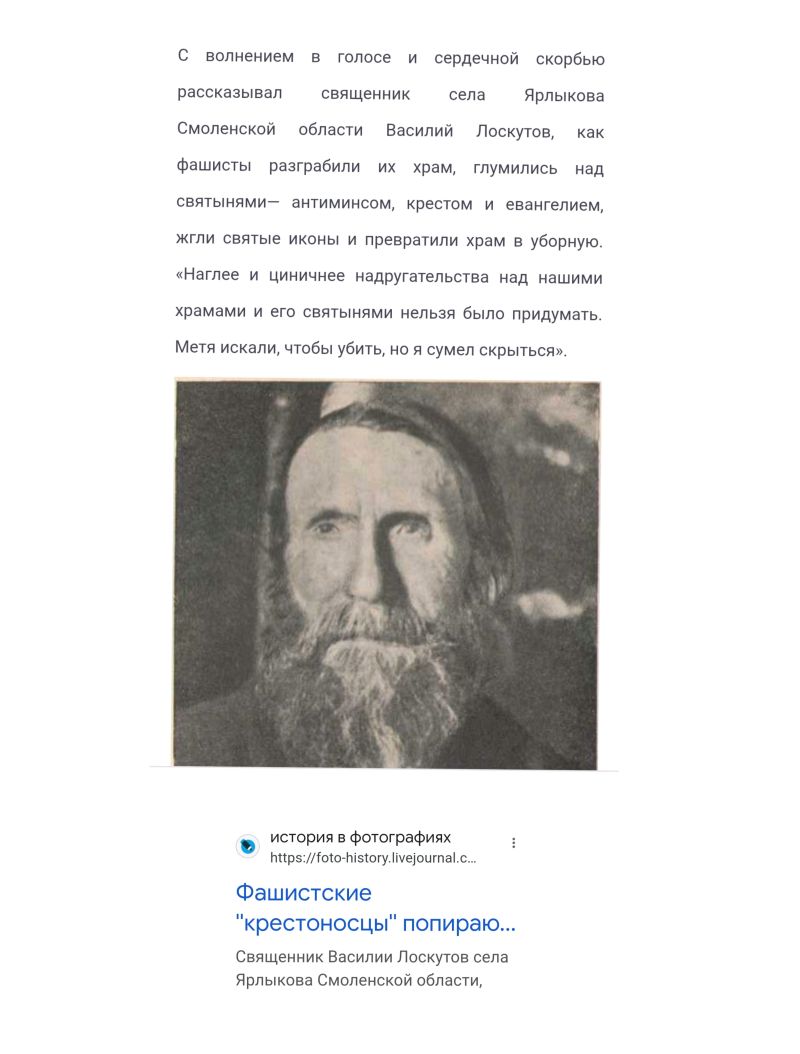 С волнением в голосе и сердечной скорбью рассказывал священник села Ярлыкова Смоленской области Василий Лоскутов, как фашисты разграбили их храм, глумились над святынями— антиминсом, крестом и евангелием, жгли святые иконы и превратили храм в уборную. «Наглее и циничнее надругательства над нашими храмами и его святынями нельзя было придумать. Метя искали, чтобы убить, но я сумел скрыться».

история в фотографиях
https://foto-history.livejournal.c...

Фашистские "крестоносцы" попираю...

Священник Василии Лоскутов села Ярлыкова Смоленской области,